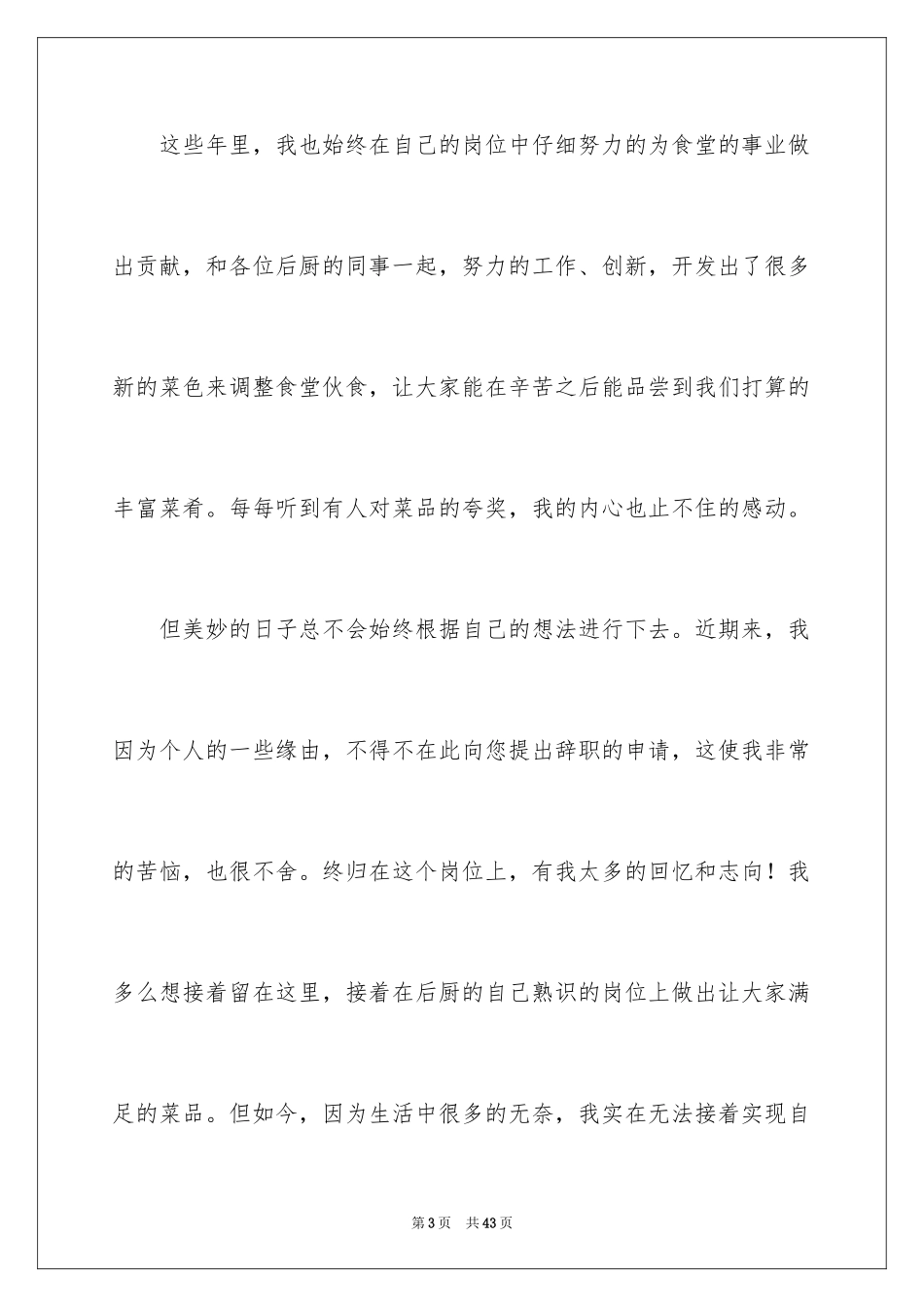 这些年里，我也始终在自己的岗位中仔细努力的为食堂的事业做出贡献，和各位后厨的同事一起，努力的工作、创新，开发出了很多新的菜色来调整食堂伙食，让大家能在辛苦之后能品尝到我们打算的丰富菜肴。每每听到有人对菜品的夸奖，我的内心也止不住的感动。

但美妙的日子总不会始终根据自己的想法进行下去。近期来，我因为个人的一些缘由，不得不在此向您提出辞职的申请，这使我非常的苦恼，也很不舍。终归在这个岗位上，有我太多的回忆和志向！我多么想接着留在这里，接着在后厨的自己熟识的岗位上做出让大家满足的菜品。但如今，因为生活中很多的无奈，我实在无法接着实现自

第 3 页　共 43 页